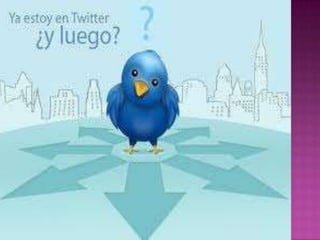 Ya estoy en Twitter
¿y luego?

?